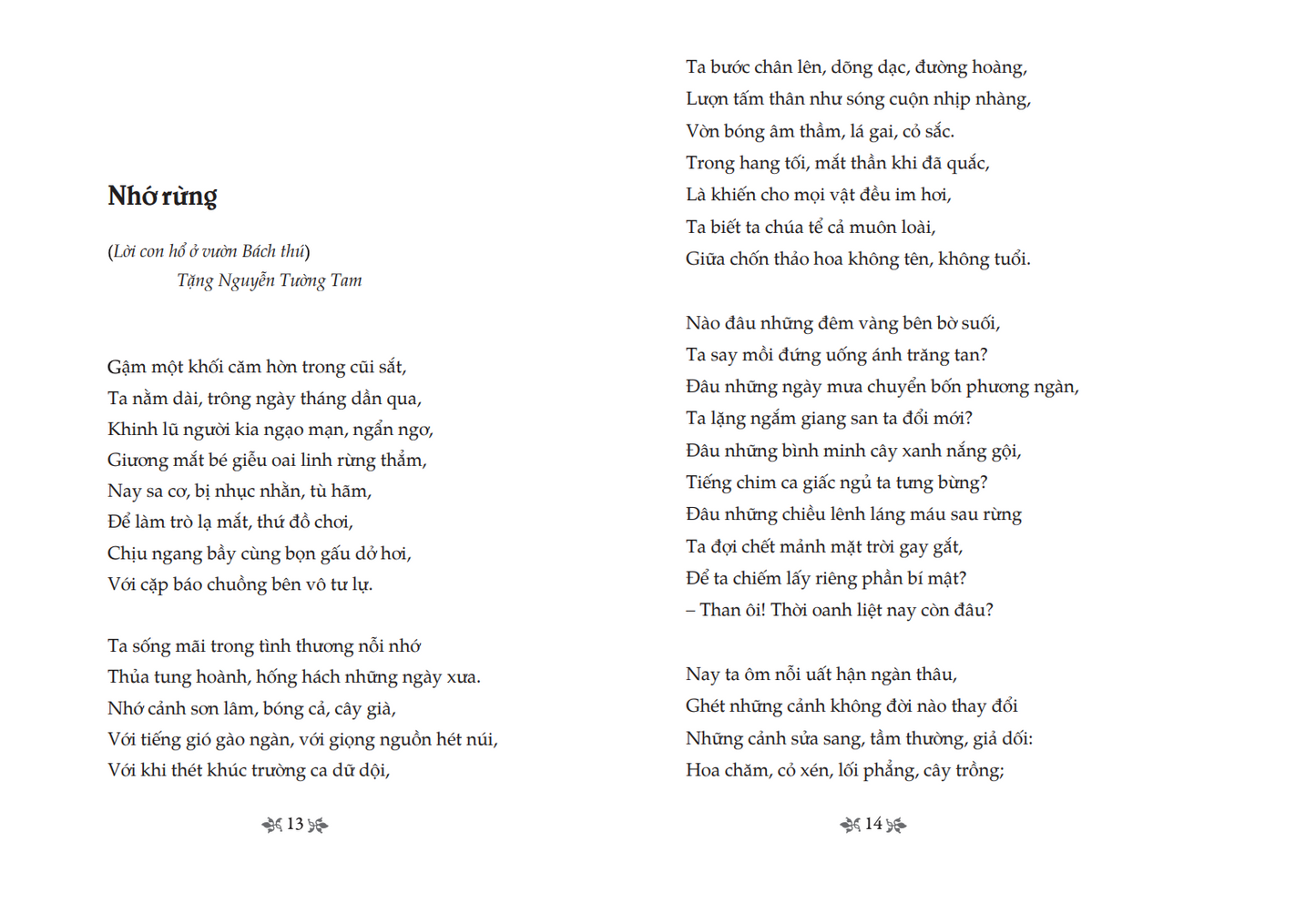 Nhớ rừng

(Lời con hổ ở vườn Bách thú)
Tặng Nguyễn Tường Tam

Gậm một khối căm hờn trong cũi sắt,
Ta nằm dài, trông ngày tháng dần qua,
Khinh lũ người kia ngạo mạn, ngẩn ngơ,
Giương mắt bé giễu oai linh rừng thẳm,
Nay sa cơ, bị nhục nhằn, tù hãm,
Để làm trò lạ mắt, thứ đồ chơi,
Chịu ngang bầy cùng bọn gấu dở hơi,
Với cặp báo chuồng bên vô tư lự.

Ta sống mãi trong tình thương nỗi nhớ
Thủa tung hoành, hống hách những ngày xưa.
Nhớ cảnh sơn lâm, bóng cả, cây già,
Với tiếng gió gào ngàn, với giọng nguồn hét núi,
Với khi thét khúc trường ca dữ dội,

13

Ta bước chân lên, dõng dạc, đường hoàng,
Lượn tấm thân như sóng cuộn nhịp nhàng,
Vờn bóng âm thầm, lá gai, cỏ sắc.
Trong hang tối, mắt thần khi đã quắc,
Là khiến cho mọi vật đều im hơi,
Ta biết ta chúa tể cả muôn loài,
Giữa chốn thảo hoa không tên, không tuổi.

Nào đâu những đêm vàng bên bờ suối,
Ta say mồi đứng uống ánh trăng tan?
Đâu những ngày mưa chuyển bốn phương ngàn,
Ta lặng ngắm giang san ta đổi mới?
Đâu những bình minh cây xanh nắng gội,
Tiếng chim ca giấc ngủ ta tưng bừng?
Đâu những chiều lênh láng máu sau rừng
Ta đợi chết mảnh mặt trời gay gắt,
Để ta chiếm lấy riêng phần bí mật?
– Than ôi! Thời oanh liệt nay còn đâu?

Nay ta ôm nỗi uất hận ngàn thâu,
Ghét những cảnh không đời nào thay đổi
Những cảnh sửa sang, tầm thường, giả dối:
Hoa chăm, cỏ xén, lối phẳng, cây trồng;

14